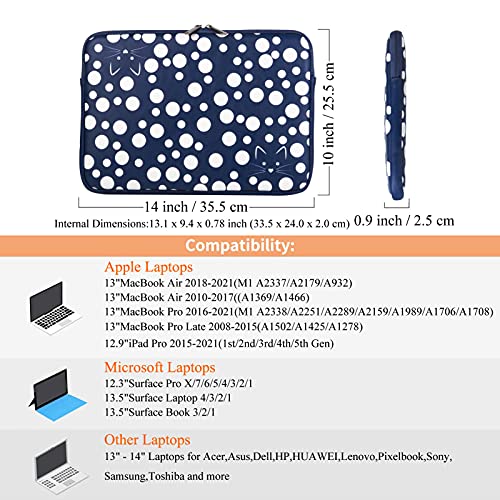 10 inch / 25.5 cm

14 inch / 35.5 cm

Internal Dimensions:13.1 x 9.4 x 0.78 inch (33.5 x 24.0 x 2.0 cm)

0.9 inch / 2.5 cm

Compatibility:

Apple Laptops

13"MacBook Air 2018-2021(M1 A2337/A2179/A932)

13"MacBook Air 2010-2017((A1369/A1466)

13"MacBook Pro 2016-2021(M1 A2338/A2251/A2289/A2159/A1989/A1706/A1708)

13"MacBook Pro Late 2008-2015(A1502/A1425/A1278)

12.9"iPad Pro 2015-2021(1st/2nd/3rd/4th/5th Gen)

Microsoft Laptops

12.3"Surface Pro X/7/6/5/4/3/2/1

13.5"Surface Laptop 4/3/2/1

13.5"Surface Book 3/2/1

Other Laptops

13" - 14" Laptops for Acer,Asus,Dell,HP,HUAWEI,Lenovo,Pixelbook,Sony,

Samsung,Toshiba and more